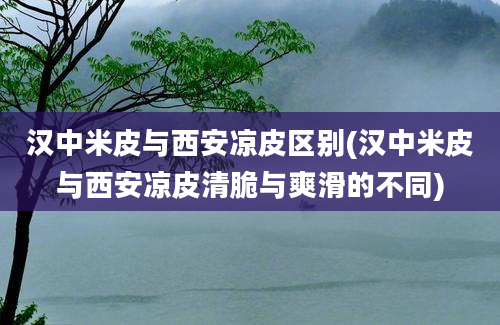 汉中米皮与西安凉皮区别(汉中米皮与西安凉皮清脆与爽滑的不同)